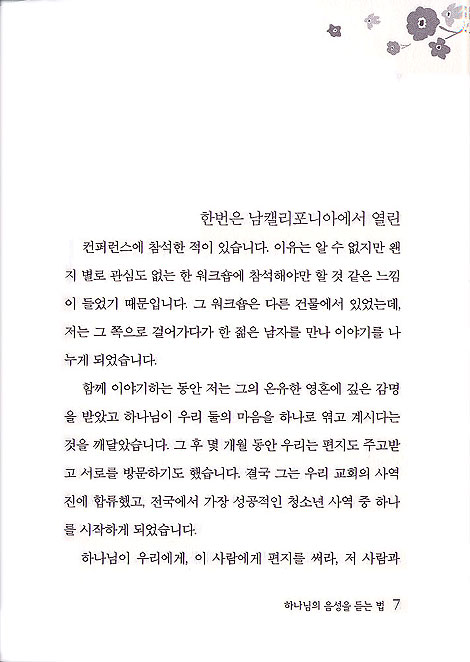 한번은 남캘리포니아에서 열린 컨퍼런스에 참석한 적이 있습니다. 이유는 알 수 없지만 왠지 별로 관심도 없는 한 워크숍에 참석해야만 할 것 같은 느낌이 들었기 때문입니다. 그 워크숍은 다른 건물에서 있었는데, 저는 그 쪽으로 걸어가다가 한 젊은 남자를 만나 이야기를 나누게 되었습니다.

함께 이야기하는 동안 저는 그의 온유한 영혼에 깊은 감명을 받았고 하나님이 우리 둘의 마음을 하나로 엮고 계시다는 것을 깨달았습니다. 그 후 몇 개월 동안 우리는 편지도 주고받고 서로를 방문하기도 했습니다. 결국 그는 우리 교회의 사역진에 합류했고, 전국에서 가장 성공적인 청소년 사역 중 하나를 시작하게 되었습니다.

하나님이 우리에게, 이 사람에게 편지를 써라, 저 사람과

하나님의 음성을 듣는 법 7